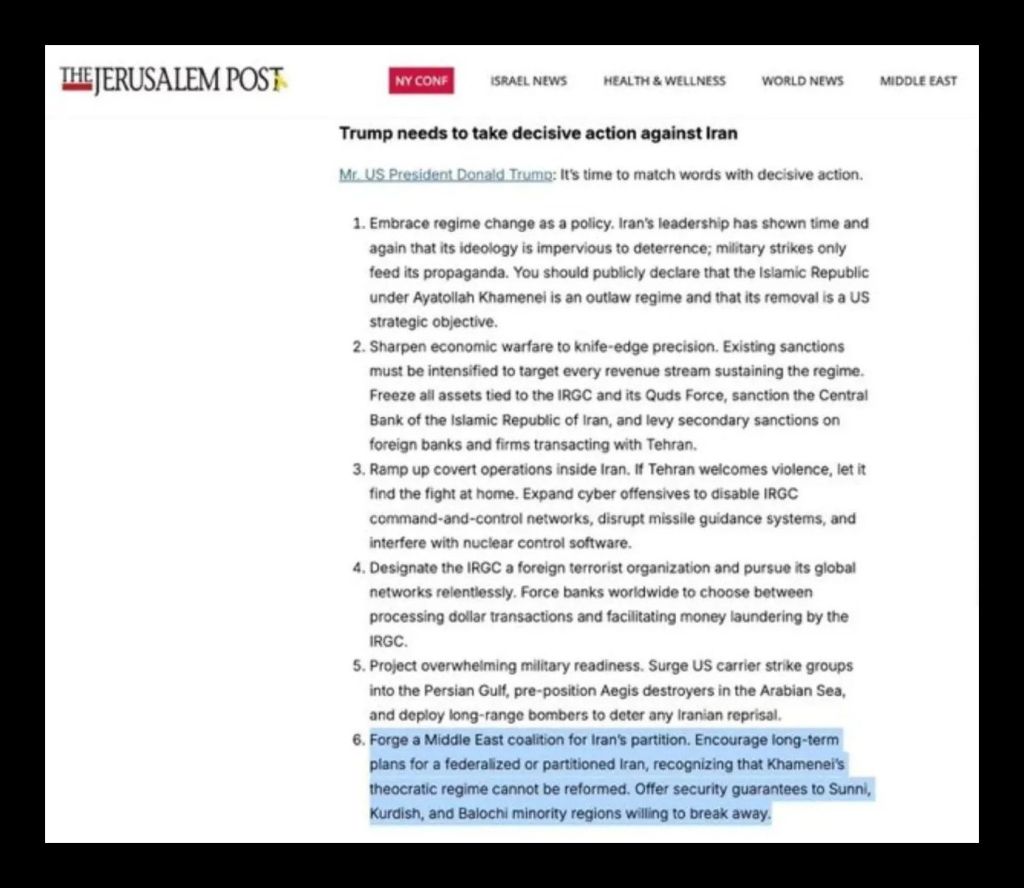 THE JERUSALEM POST

NY CONF ISRAEL NEWS HEALTH & WELLNESS WORLD NEWS MIDDLE EAST

Trump needs to take decisive action against Iran

Mr. US President Donald Trump: It's time to match words with decisive action.

1. Embrace regime change as a policy. Iran's leadership has shown time and again that its ideology is impervious to deterrence; military strikes only feed its propaganda. You should publicly declare that the Islamic Republic under Ayatollah Khamenei is an outlaw regime and that its removal is a US strategic objective.
2. Sharpen economic warfare to knife-edge precision. Existing sanctions must be intensified to target every revenue stream sustaining the regime. Freeze all assets tied to the IRGC and its Quds Force, sanction the Central Bank of the Islamic Republic of Iran, and levy secondary sanctions on foreign banks and firms transacting with Tehran.
3. Ramp up covert operations inside Iran. If Tehran welcomes violence, let it find the fight at home. Expand cyber offensives to disable IRGC command-and-control networks, disrupt missile guidance systems, and interfere with nuclear control software.
4. Designate the IRGC a foreign terrorist organization and pursue its global networks relentlessly. Force banks worldwide to choose between processing dollar transactions and facilitating money laundering by the IRGC.
5. Project overwhelming military readiness. Surge US carrier strike groups into the Persian Gulf, pre-position Aegis destroyers in the Arabian Sea, and deploy long-range bombers to deter any Iranian reprisal.
6. Forge a Middle East coalition for Iran's partition. Encourage long-term plans for a federalized or partitioned Iran, recognizing that Khamenei's theocratic regime cannot be reformed. Offer security guarantees to Sunni, Kurdish, and Balochi minority regions willing to break away.